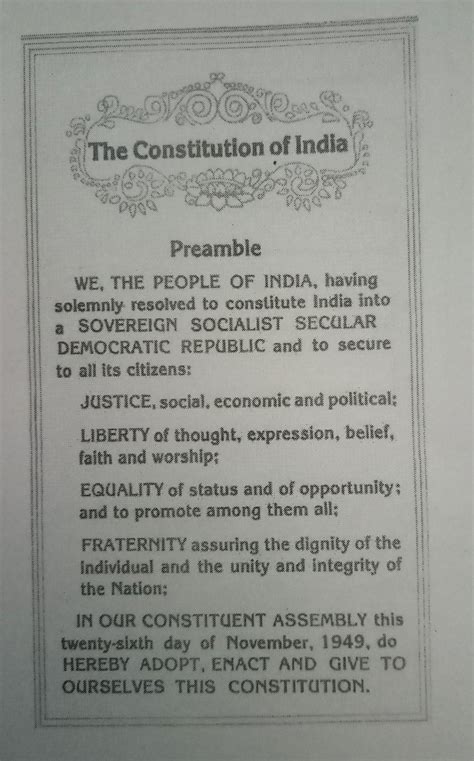 The Constitution of India

Preamble

WE, THE PEOPLE OF INDIA, having solemnly resolved to constitute India into a SOVEREIGN SOCIALIST SECULAR DEMOCRATIC REPUBLIC and to secure to all its citizens:

JUSTICE, social, economic and political;

LIBERTY of thought, expression, belief, faith and worship;

EQUALITY of status and of opportunity; and to promote among them all;

FRATERNITY assuring the dignity of the individual and the unity and integrity of the Nation;

IN OUR CONSTITUENT ASSEMBLY this twenty-sixth day of November, 1949, do HEREBY ADOPT, ENACT AND GIVE TO OURSELVES THIS CONSTITUTION.